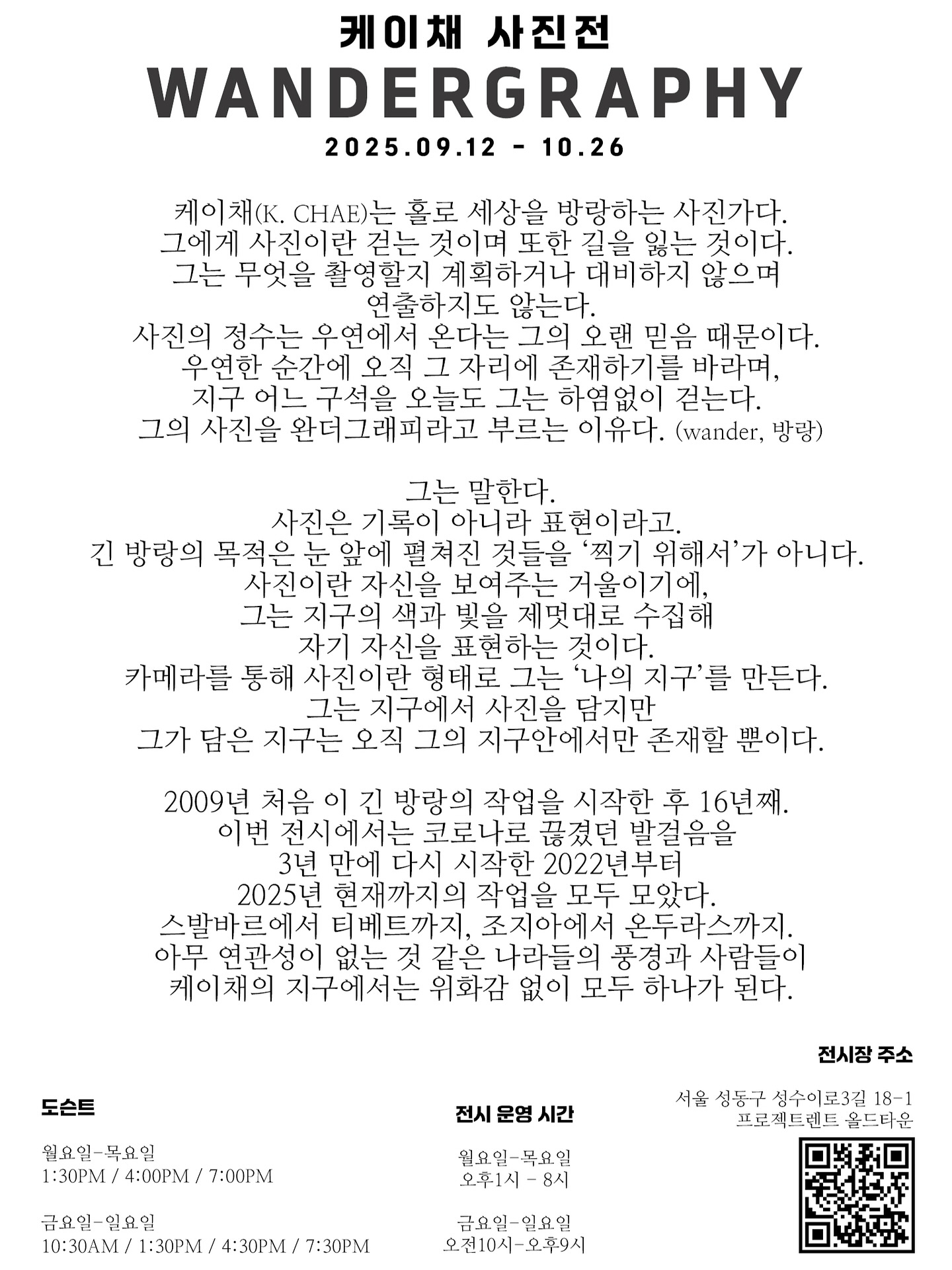 케이채 사진전
WANDERGRAPHY
2025.09.12 - 10.26

케이채(K. CHAE)는 홀로 세상을 방랑하는 사진가다.
그에게 사진이란 걷는 것이며 또한 길을 잃는 것이다.
그는 무엇을 촬영할지 계획하거나 대비하지 않으며
연출하지도 않는다.
사진의 정수는 우연에서 온다는 그의 오랜 믿음 때문이다.
우연한 순간에 오직 그 자리에 존재하기를 바라며,
지구 어느 구석을 오늘도 그는 하염없이 걷는다.
그의 사진을 완더그래피라고 부르는 이유다. (wander, 방랑)

그는 말한다.
사진은 기록이 아니라 표현이라고.
긴 방랑의 목적은 눈 앞에 펼쳐진 것들을 ‘찍기 위해서’가 아니다.
사진이란 자신을 보여주는 거울이기에,
그는 지구의 색과 빛을 제멋대로 수집해
자기 자신을 표현하는 것이다.
카메라를 통해 사진이란 형태로 그는 ‘나의 지구’를 만든다.
그는 지구에서 사진을 담지만
그가 담은 지구는 오직 그의 지구안에서만 존재할 뿐이다.

2009년 처음 이 긴 방랑의 작업을 시작한 후 16년째.
이번 전시에서는 코로나로 끊겼던 발걸음을
3년 만에 다시 시작한 2022년부터
2025년 현재까지의 작업을 모두 모았다.
스발바르에서 티베트까지, 조지아에서 온두라스까지.
아무 연관성이 없는 것 같은 나라들의 풍경과 사람들이
케이채의 지구에서는 위화감 없이 모두 하나가 된다.

도슨트

월요일-목요일
1:30PM / 4:00PM / 7:00PM

금요일-일요일
10:30AM / 1:30PM / 4:30PM / 7:30PM

전시 운영 시간

월요일-목요일
오후1시 - 8시

금요일-일요일
오전10시-오후9시

전시장 주소

서울 성동구 성수이로3길 18-1
프로젝트렌트 올드타운